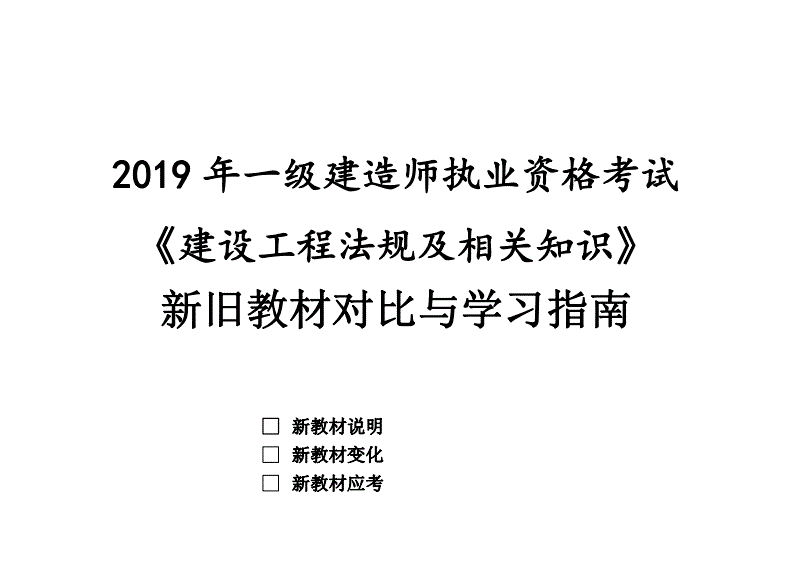 2019 年一级建造师执业资格考试

《建设工程法规及相关知识》

新旧教材对比与学习指南

☐ 新教材说明
☐ 新教材变化
☐ 新教材应考